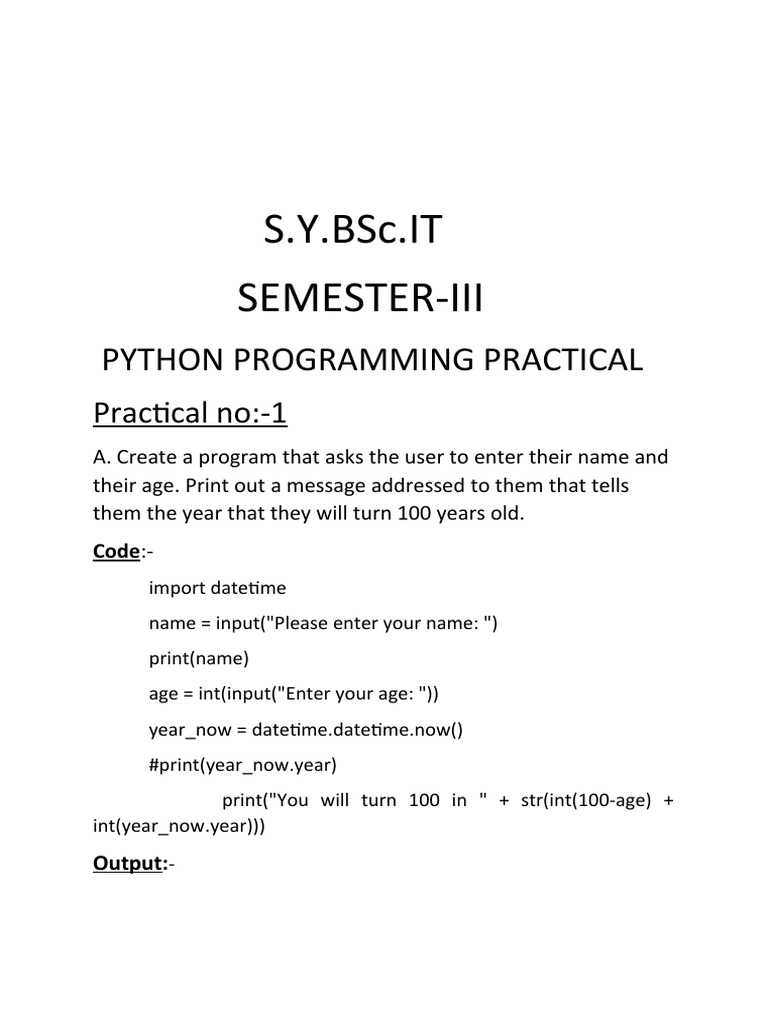 S.Y.BSc.IT

SEMESTER-III

PYTHON PROGRAMMING PRACTICAL

Practical no:-1

A. Create a program that asks the user to enter their name and their age. Print out a message addressed to them that tells them the year that they will turn 100 years old.

Code:-

import datetime

name = input("Please enter your name: ")

print(name)

age = int(input("Enter your age: "))

year_now = datetime.datetime.now()

#print(year_now.year)

print("You will turn 100 in " + str(int(100-age) + int(year_now.year)))

Output:-